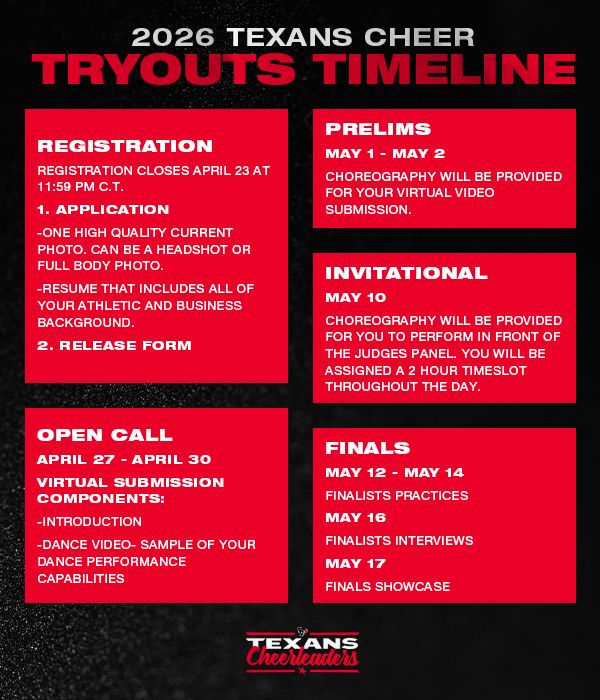 2026 TEXANS CHEER
TRYOUTS TIMELINE

REGISTRATION

REGISTRATION CLOSES APRIL 23 AT 11:59 PM C.T.

1. APPLICATION

-ONE HIGH QUALITY CURRENT PHOTO. CAN BE A HEADSHOT OR FULL BODY PHOTO.

-RESUME THAT INCLUDES ALL OF YOUR ATHLETIC AND BUSINESS BACKGROUND.

2. RELEASE FORM

OPEN CALL

APRIL 27 - APRIL 30

VIRTUAL SUBMISSION COMPONENTS:

-INTRODUCTION

-DANCE VIDEO- SAMPLE OF YOUR DANCE PERFORMANCE CAPABILITIES

PRELIMS

MAY 1 - MAY 2

CHOREOGRAPHY WILL BE PROVIDED FOR YOUR VIRTUAL VIDEO SUBMISSION.

INVITATIONAL

MAY 10

CHOREOGRAPHY WILL BE PROVIDED FOR YOU TO PERFORM IN FRONT OF THE JUDGES PANEL. YOU WILL BE ASSIGNED A 2 HOUR TIMESLOT THROUGHOUT THE DAY.

FINALS

MAY 12 - MAY 14

FINALISTS PRACTICES

MAY 16

FINALISTS INTERVIEWS

MAY 17

FINALS SHOWCASE

TEXANS
Cheerleaders